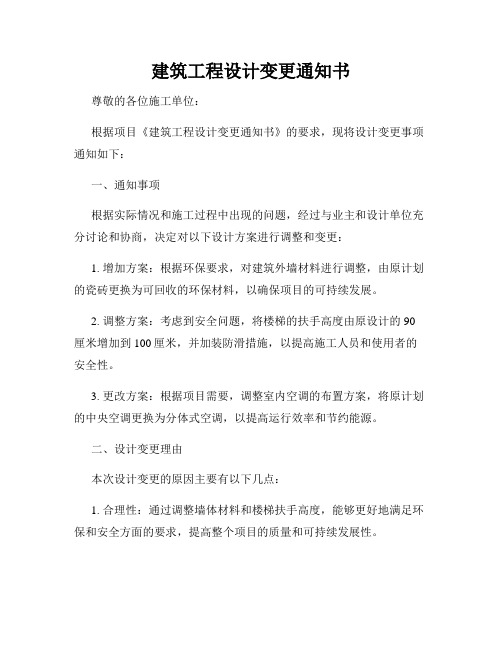 建筑工程设计变更通知书

尊敬的各位施工单位：

根据项目《建筑工程设计变更通知书》的要求，现将设计变更事项通知如下：

一、通知事项

根据实际情况和施工过程中出现的问题，经过与业主和设计单位充分讨论和协商，决定对以下设计方案进行调整和变更：

1. 增加方案：根据环保要求，对建筑外墙材料进行调整，由原计划的瓷砖更换为可回收的环保材料，以确保项目的可持续发展。

2. 调整方案：考虑到安全问题，将楼梯的扶手高度由原设计的 90 厘米增加到 100 厘米，并加装防滑措施，以提高施工人员和使用者的安全性。

3. 更改方案：根据项目需要，调整室内空调的布置方案，将原计划的中央空调更换为分体式空调，以提高运行效率和节约能源。

二、设计变更理由

本次设计变更的原因主要有以下几点：

1. 合理性：通过调整墙体材料和楼梯扶手高度，能够更好地满足环保和安全方面的要求，提高整个项目的质量和可持续发展性。